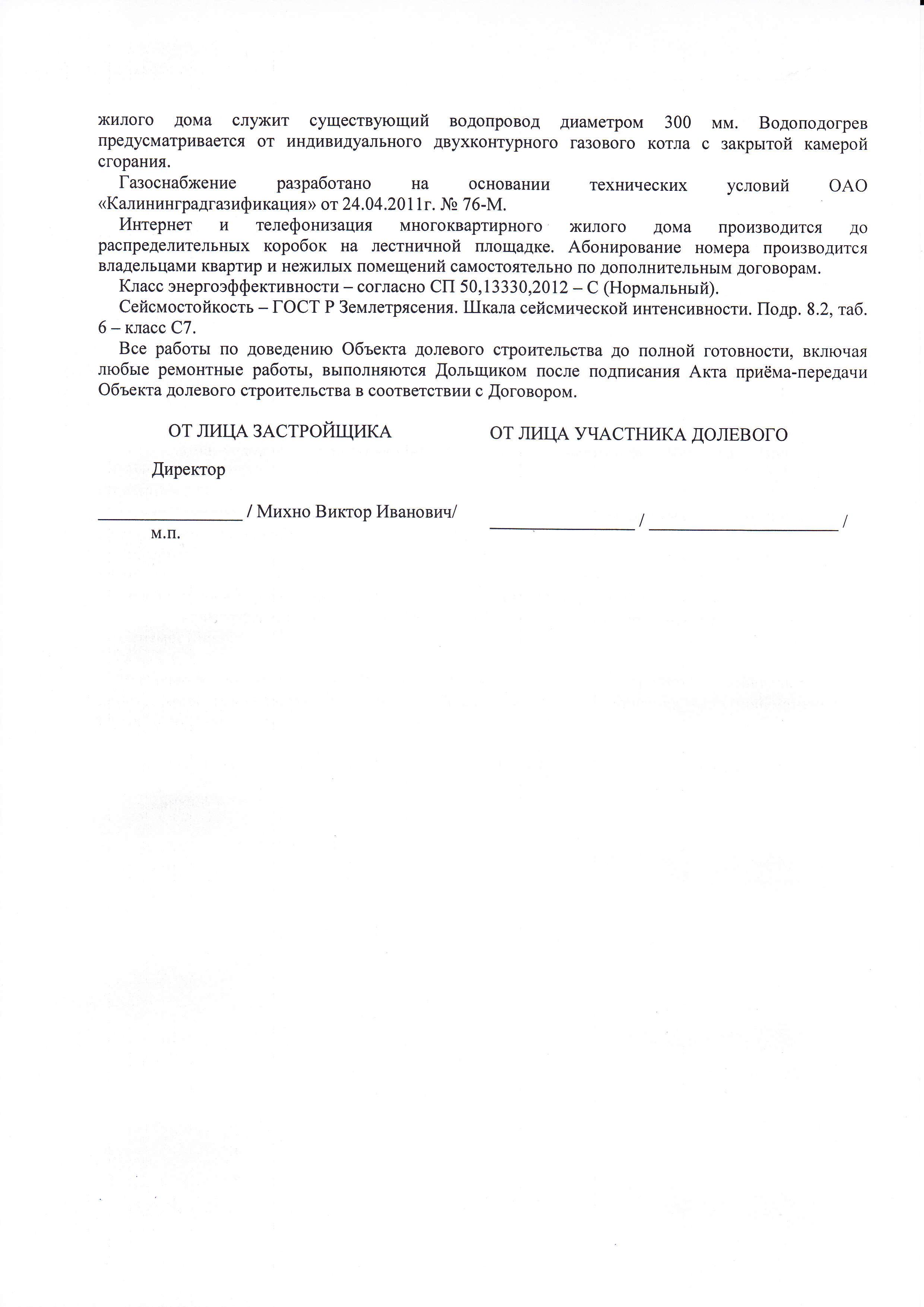 жилого дома служит существующий водопровод диаметром 300 мм. Водоподогрев предусматривается от индивидуального двухконтурного газового котла с закрытой камерой сгорания.

Газоснабжение разработано на основании технических условий ОАО «Калининградгазификация» от 24.04.2011г. № 76-М.

Интернет и телефонизация многоквартирного жилого дома производится до распределительных коробок на лестничной площадке. Абонирование номера производится владельцами квартир и нежилых помещений самостоятельно по дополнительным договорам.

Класс энергоэффективности – согласно СП 50,13330,2012 – С (Нормальный).

Сейсмостойкость – ГОСТ Р Землетрясения. Шкала сейсмической интенсивности. Подр. 8.2, таб. 6 – класс С7.

Все работы по доведению Объекта долевого строительства до полной готовности, включая любые ремонтные работы, выполняются Дольщиком после подписания Акта приёма-передачи Объекта долевого строительства в соответствии с Договором.

ОТ ЛИЦА ЗАСТРОЙЩИКА

Директор

____ / Михно Виктор Иванович/

м.п.

ОТ ЛИЦА УЧАСТНИКА ДОЛЕВОГО

____ / ____ /